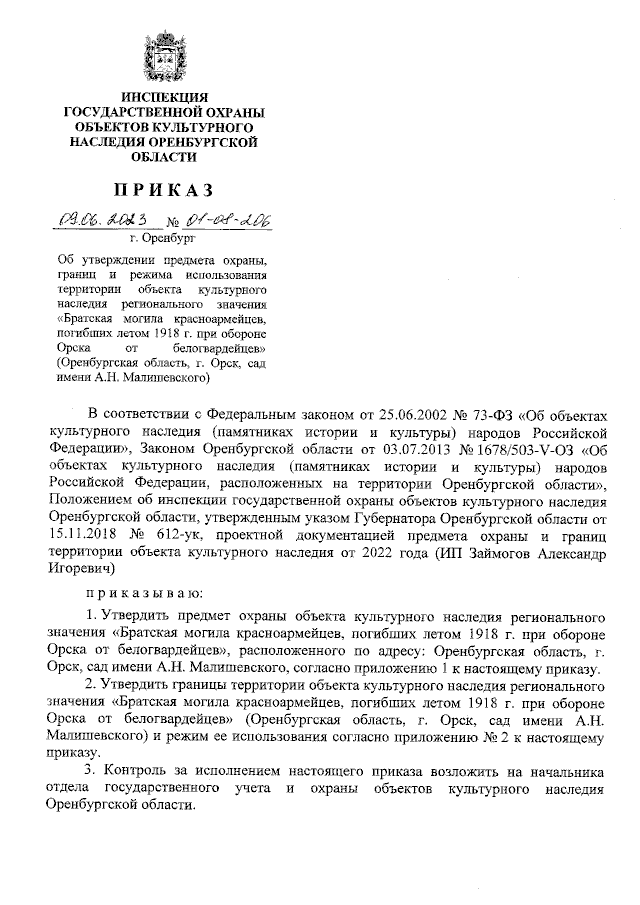 ИНСПЕКЦИЯ
ГОСУДАРСТВЕННОЙ ОХРАНЫ
ОБЪЕКТОВ КУЛЬТУРНОГО
НАСЛЕДИЯ ОРЕНБУРГСКОЙ
ОБЛАСТИ

ПРИКАЗ

09.06.2023 № 01-08-206

г. Оренбург

Об утверждении предмета охраны, границ и режима использования территории объекта культурного наследия регионального значения «Братская могила красноармейцев, погибших летом 1918 г. при обороне Орска от белогвардейцев» (Оренбургская область, г. Орск, сад имени А.Н. Малишевского)

В соответствии с Федеральным законом от 25.06.2002 № 73-ФЗ «Об объектах культурного наследия (памятниках истории и культуры) народов Российской Федерации», Законом Оренбургской области от 03.07.2013 № 1678/503-V-ОЗ «Об объектах культурного наследия (памятниках истории и культуры) народов Российской Федерации, расположенных на территории Оренбургской области», Положением об инспекции государственной охраны объектов культурного наследия Оренбургской области, утвержденным указом Губернатора Оренбургской области от 15.11.2018 № 612-ук, проектной документацией предмета охраны и границ территории объекта культурного наследия от 2022 года (ИП Займогов Александр Игоревич)

приказываю:

1. Утвердить предмет охраны объекта культурного наследия регионального значения «Братская могила красноармейцев, погибших летом 1918 г. при обороне Орска от белогвардейцев», расположенного по адресу: Оренбургская область, г. Орск, сад имени А.Н. Малишевского, согласно приложению 1 к настоящему приказу.

2. Утвердить границы территории объекта культурного наследия регионального значения «Братская могила красноармейцев, погибших летом 1918 г. при обороне Орска от белогвардейцев» (Оренбургская область, г. Орск, сад имени А.Н. Малишевского) и режим ее использования согласно приложению № 2 к настоящему приказу.

3. Контроль за исполнением настоящего приказа возложить на начальника отдела государственного учета и охраны объектов культурного наследия Оренбургской области.